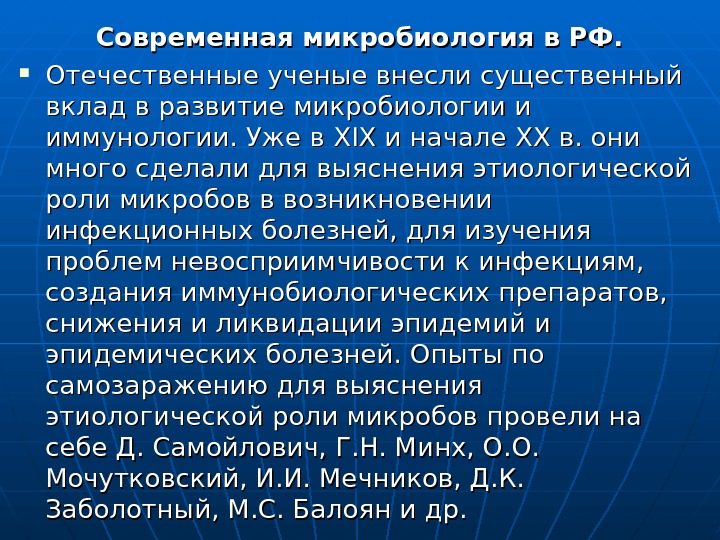 Современная микробиология в РФ.

Отечественные ученые внесли существенный вклад в развитие микробиологии и иммунологии. Уже в XIX и начале XX в. они много сделали для выяснения этиологической роли микробов в возникновении инфекционных болезней, для изучения проблем невосприимчивости к инфекциям, создания иммунобиологических препаратов, снижения и ликвидации эпидемий и эпидемических болезней. Опыты по самозаражению для выяснения этиологической роли микробов провели на себе Д. Самойлович, Г.Н. Минх, О.О. Мочутковский, И.И. Мечников, Д.К. Заболотный, М.С. Балоян и др.